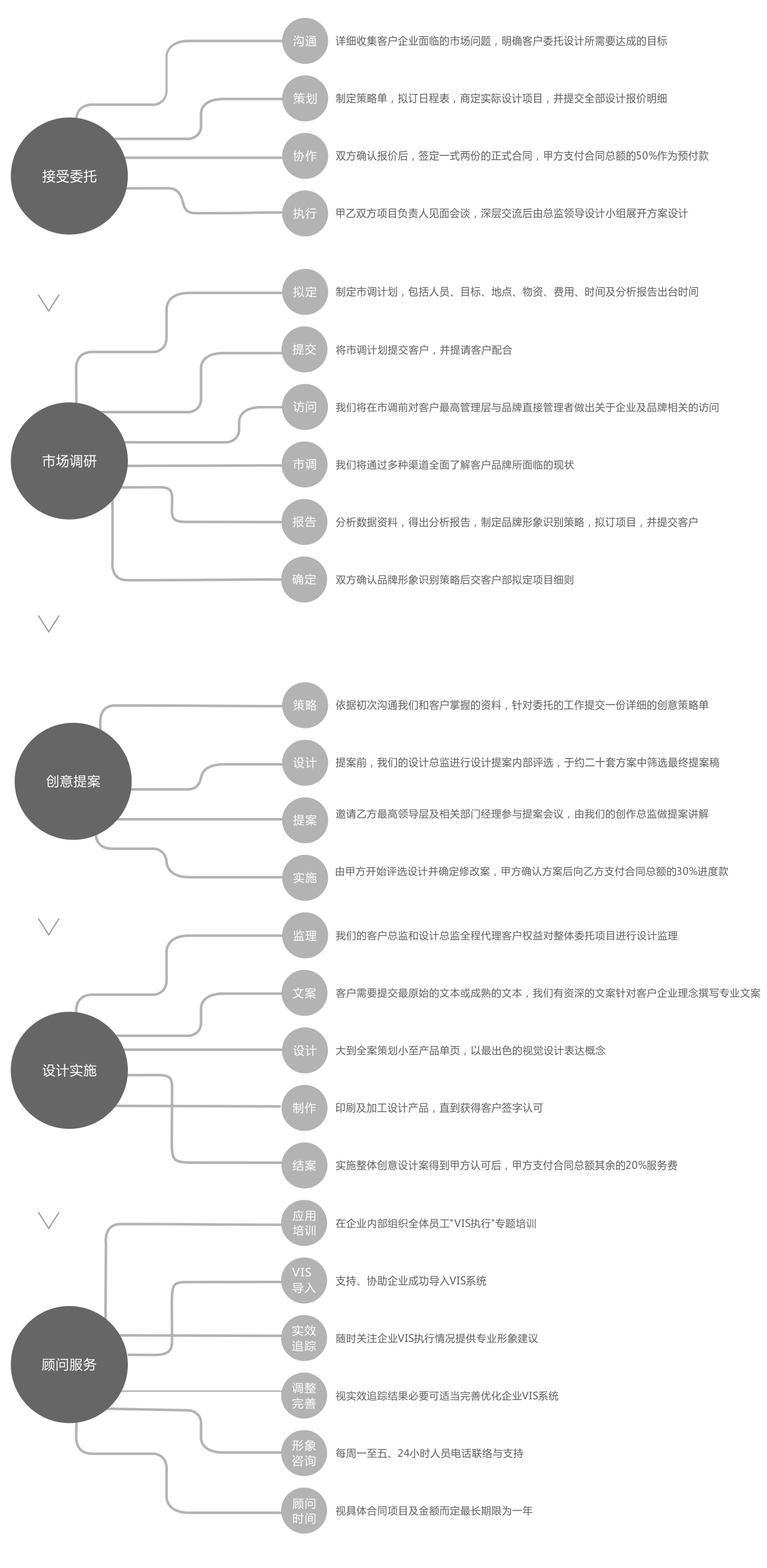 接受委托

沟通 详细收集客户企业面临的市场问题，明确客户委托设计所需要达成的目标

策划 制定策略单，拟订日程表，商定实际设计项目，并提交全部设计报价明细

协作 双方确认报价后，签定一式两份的正式合同，甲方支付合同总额的50%作为预付款

执行 甲乙双方项目负责人见面会谈，深层交流后由总监领导设计小组展开方案设计

市场调研

拟定 制定市调计划，包括人员、目标、地点、物资、费用、时间及分析报告出台时间

提交 将市调计划提交客户，并提请客户配合

访问 我们将在市调前对客户最高管理层与品牌直接管理者做出关于企业及品牌相关的访问

市调 我们将通过多种渠道全面了解客户品牌所面临的现状

报告 分析数据资料，得出分析报告，制定品牌形象识别策略，拟订项目，并提交客户

确定 双方确认品牌形象识别策略后交客户部拟定项目细则

创意提案

策略 依据初次沟通我们和客户掌握的资料，针对委托的工作提交一份详细的创意策略单

设计 提案前，我们的设计总监进行设计提案内部评选，于约二十套方案中筛选最终提案稿

提案 邀请乙方最高领导层及相关部门经理参与提案会议，由我们的创作总监做提案讲解

实施 由甲方开始评选设计并确定修改案，甲方确认方案后向乙方支付合同总额的30%进度款

设计实施

监理 我们的客户总监和设计总监全程代理客户权益对整体委托项目进行设计监理

文案 客户需要提交最原始的文本或成熟的文本，我们有资深的文案针对客户企业理念撰写专业文案

设计 大到全案策划小至产品单页，以最出色的视觉设计表达概念

制作 印刷及加工设计产品，直到获得客户签字认可

结案 实施整体创意设计案得到甲方认可后，甲方支付合同总额其余的20%服务费

顾问服务

应用培训 在企业内部组织全体员工"VIS执行"专题培训

VIS导入 支持、协助企业成功导入VIS系统

实效追踪 随时关注企业VIS执行情况提供专业形象建议

调整完善 视实效追踪结果必要可适当完善优化企业VIS系统

形象咨询 每周一至五、24小时人员电话联络与支持

顾问时间 视具体合同项目及金额而定最长期限为一年